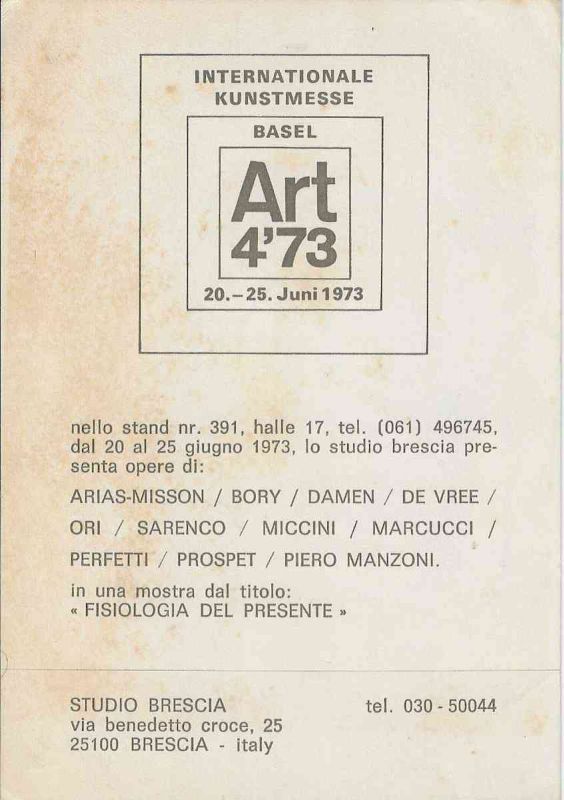 INTERNATIONALE KUNSTMESSE

BASEL

Art 4'73

20.–25. Juni 1973

nello stand nr. 391, halle 17, tel. (061) 496745, dal 20 al 25 giugno 1973, lo studio brescia presenta opere di:

ARIAS-MISSON / BORY / DAMEN / DE VREE / ORI / SARENCO / MICCINI / MARCUCCI / PERFETTI / PROSPET / PIERO MANZONI.

in una mostra dal titolo:
« FISIOLOGIA DEL PRESENTE »

STUDIO BRESCIA
via benedetto croce, 25
25100 BRESCIA - italy

tel. 030 - 50044